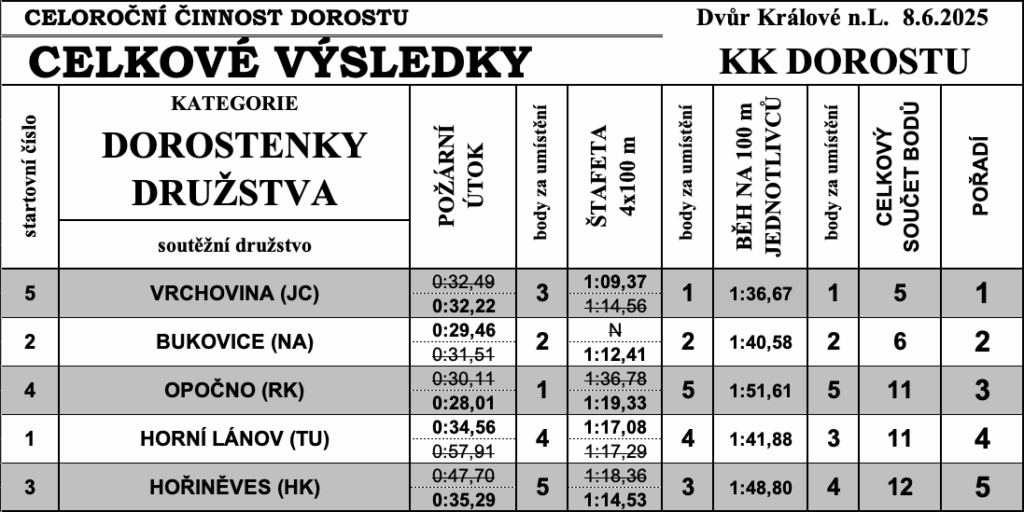 CELOROČNÍ ČINNOST DOROSTU

Dvůr Králové n.L. 8.6.2025

CELKOVÉ VÝSLEDKY

KK DOROSTU

| startovní číslo | KATEGORIE DOROSTENKY DRUŽSTVA soutěžní družstvo | POŽÁRNÍ ÚTOK | body za umístění | ŠTAFETA 4x100 m | body za umístění | BĚH NA 100 m JEDNOTLIVCŮ | body za umístění | CELKOVÝ SOUČET BODŮ | POŘADÍ |
|---|---|---|---|---|---|---|---|---|---|
| 5 | VRCHOVINA (JC) | ~~0:32,49~~ 0:32,22 | 3 | 1:09,37 ~~1:14,56~~ | 1 | 1:36,67 | 1 | 5 | 1 |
| 2 | BUKOVICE (NA) | 0:29,46 ~~0:31,51~~ | 2 | ~~N~~ 1:12,41 | 2 | 1:40,58 | 2 | 6 | 2 |
| 4 | OPOČNO (RK) | ~~0:30,11~~ 0:28,01 | 1 | ~~1:36,78~~ 1:19,33 | 5 | 1:51,61 | 5 | 11 | 3 |
| 1 | HORNÍ LÁNOV (TU) | 0:34,56 ~~0:57,91~~ | 4 | 1:17,08 ~~1:17,29~~ | 4 | 1:41,88 | 3 | 11 | 4 |
| 3 | HOŘINĚVES (HK) | ~~0:47,70~~ 0:35,29 | 5 | ~~1:18,36~~ 1:14,53 | 3 | 1:48,80 | 4 | 12 | 5 |